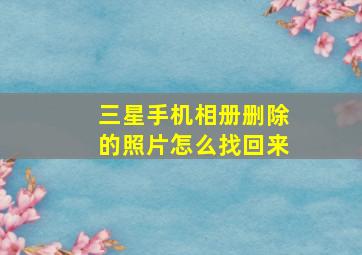 三星手机相册删除的照片怎么找回来